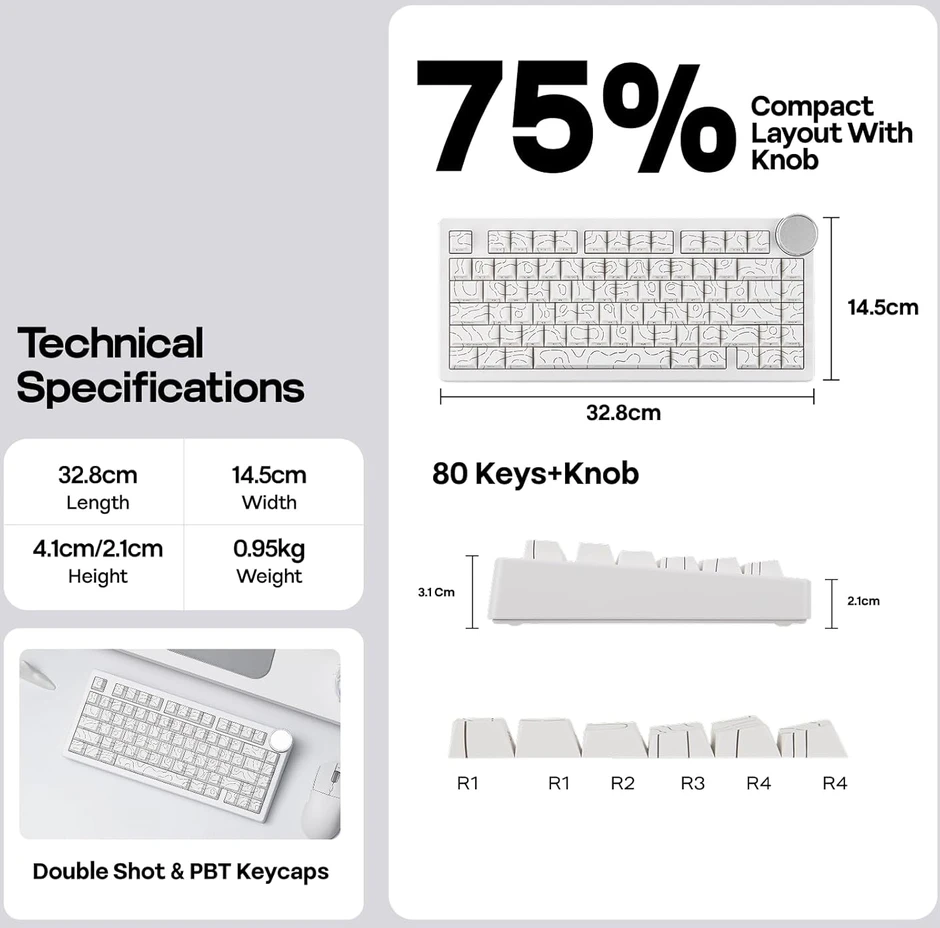 Technical Specifications

| 32.8cm Length | 14.5cm Width |
|---|---|
| 4.1cm/2.1cm Height | 0.95kg Weight |

Double Shot & PBT Keycaps

75% Compact Layout With Knob

14.5cm

32.8cm

80 Keys+Knob

3.1 Cm

2.1cm

R1 R1 R2 R3 R4 R4